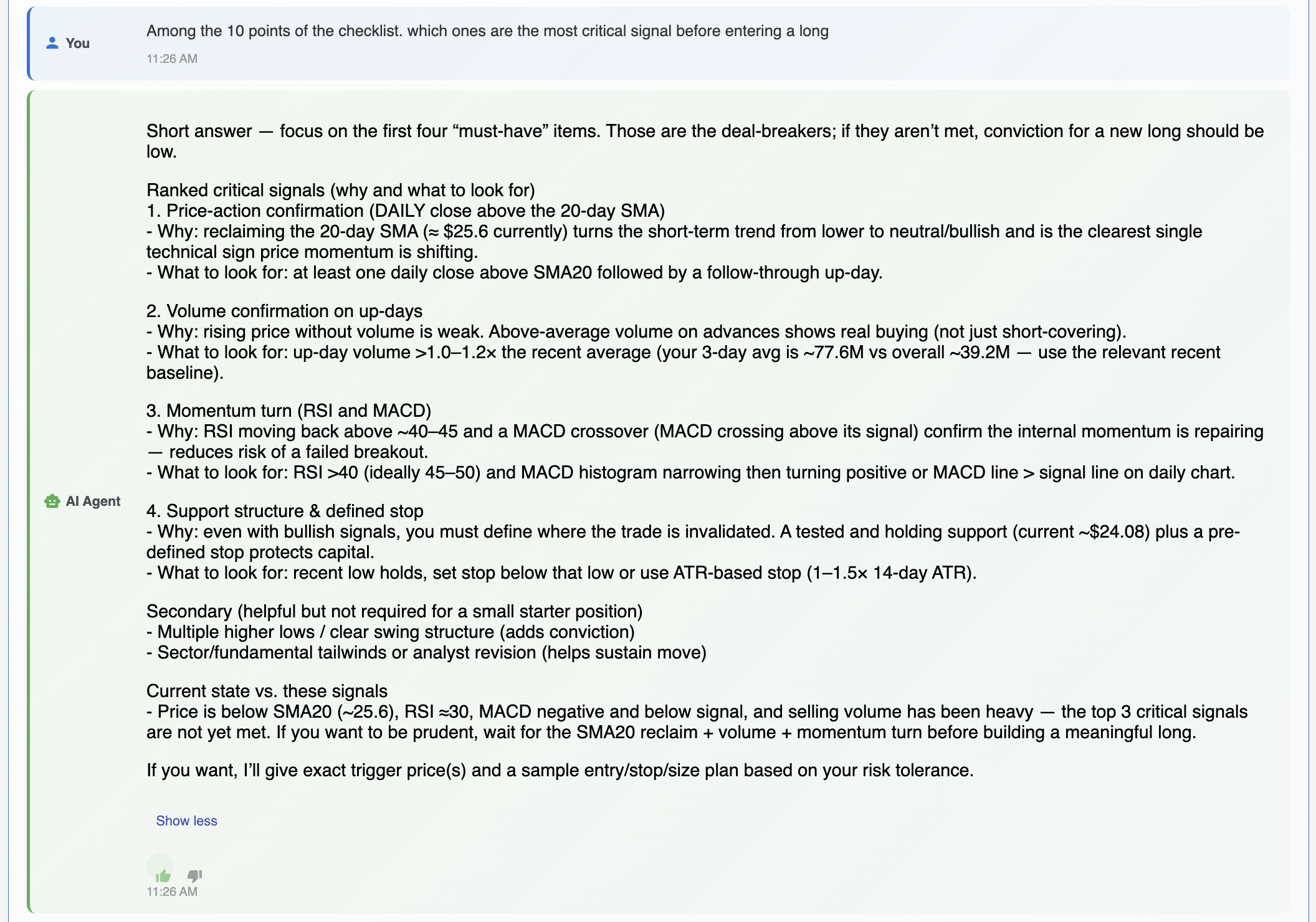 You

Among the 10 points of the checklist. which ones are the most critical signal before entering a long

11:26 AM

AI Agent

Short answer — focus on the first four “must-have” items. Those are the deal-breakers; if they aren’t met, conviction for a new long should be low.

Ranked critical signals (why and what to look for)
1. Price-action confirmation (DAILY close above the 20-day SMA)
- Why: reclaiming the 20-day SMA (≈ \$25.6 currently) turns the short-term trend from lower to neutral/bullish and is the clearest single technical sign price momentum is shifting.
- What to look for: at least one daily close above SMA20 followed by a follow-through up-day.

2. Volume confirmation on up-days
- Why: rising price without volume is weak. Above-average volume on advances shows real buying (not just short-covering).
- What to look for: up-day volume >1.0–1.2× the recent average (your 3-day avg is ~77.6M vs overall ~39.2M — use the relevant recent baseline).

3. Momentum turn (RSI and MACD)
- Why: RSI moving back above ~40–45 and a MACD crossover (MACD crossing above its signal) confirm the internal momentum is repairing — reduces risk of a failed breakout.
- What to look for: RSI >40 (ideally 45–50) and MACD histogram narrowing then turning positive or MACD line > signal line on daily chart.

4. Support structure & defined stop
- Why: even with bullish signals, you must define where the trade is invalidated. A tested and holding support (current ~\$24.08) plus a pre-defined stop protects capital.
- What to look for: recent low holds, set stop below that low or use ATR-based stop (1–1.5× 14-day ATR).

Secondary (helpful but not required for a small starter position)
- Multiple higher lows / clear swing structure (adds conviction)
- Sector/fundamental tailwinds or analyst revision (helps sustain move)

Current state vs. these signals
- Price is below SMA20 (~25.6), RSI ≈30, MACD negative and below signal, and selling volume has been heavy — the top 3 critical signals are not yet met. If you want to be prudent, wait for the SMA20 reclaim + volume + momentum turn before building a meaningful long.

If you want, I’ll give exact trigger price(s) and a sample entry/stop/size plan based on your risk tolerance.

Show less

11:26 AM